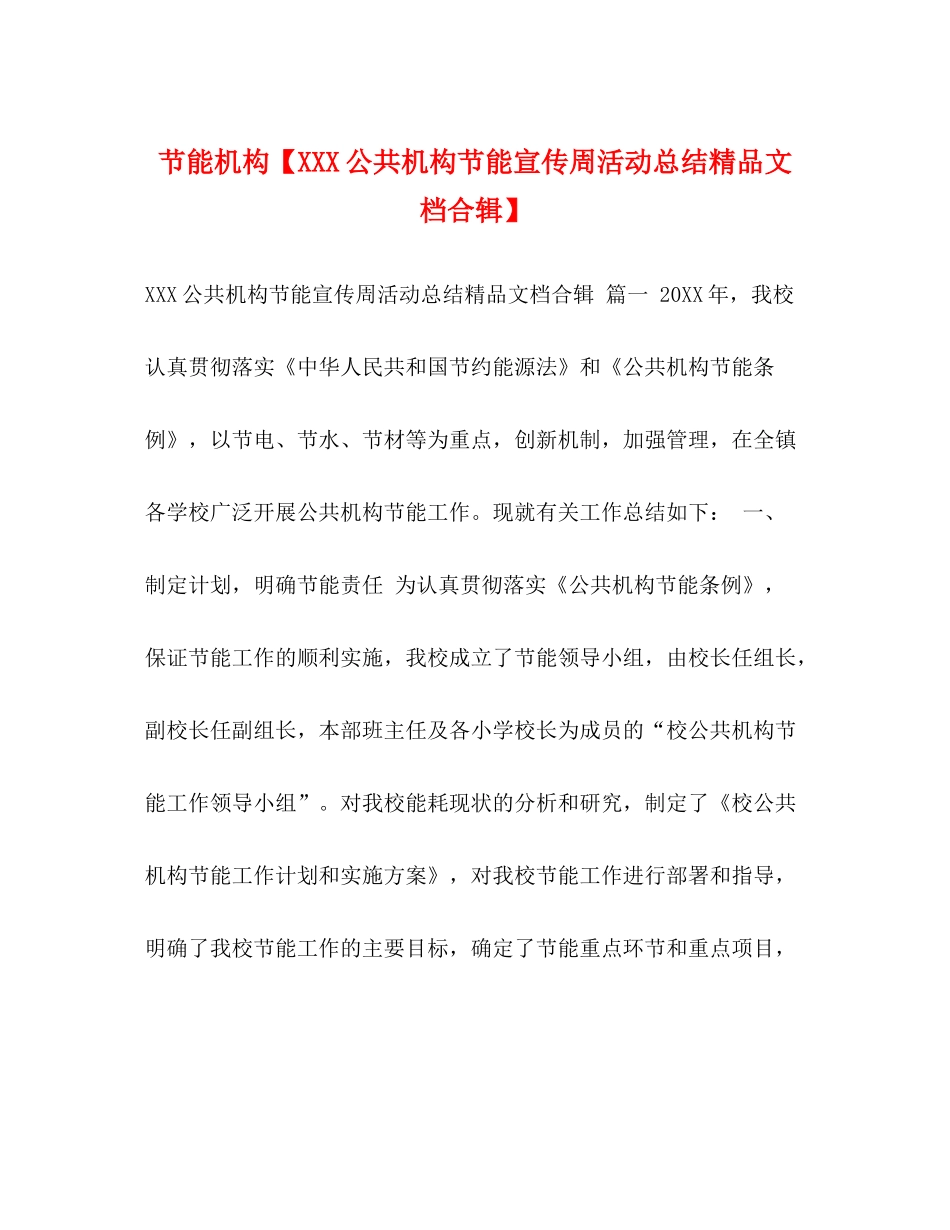 节能机构【XXX公共机构节能宣传周活动总结精品文档合辑】

XXX公共机构节能宣传周活动总结精品文档合辑 篇一 20XX年，我校认真贯彻落实《中华人民共和国节约能源法》和《公共机构节能条例》，以节电、节水、节材等为重点，创新机制，加强管理，在全镇各学校广泛开展公共机构节能工作。现就有关工作总结如下： 一、制定计划，明确节能责任 为认真贯彻落实《公共机构节能条例》，保证节能工作的顺利实施，我校成立了节能领导小组，由校长任组长，副校长任副组长，本部班主任及各小学校长为成员的“校公共机构节能工作领导小组”。对我校能耗现状的分析和研究，制定了《校公共机构节能工作计划和实施方案》，对我校节能工作进行部署和指导，明确了我校节能工作的主要目标，确定了节能重点环节和重点项目，